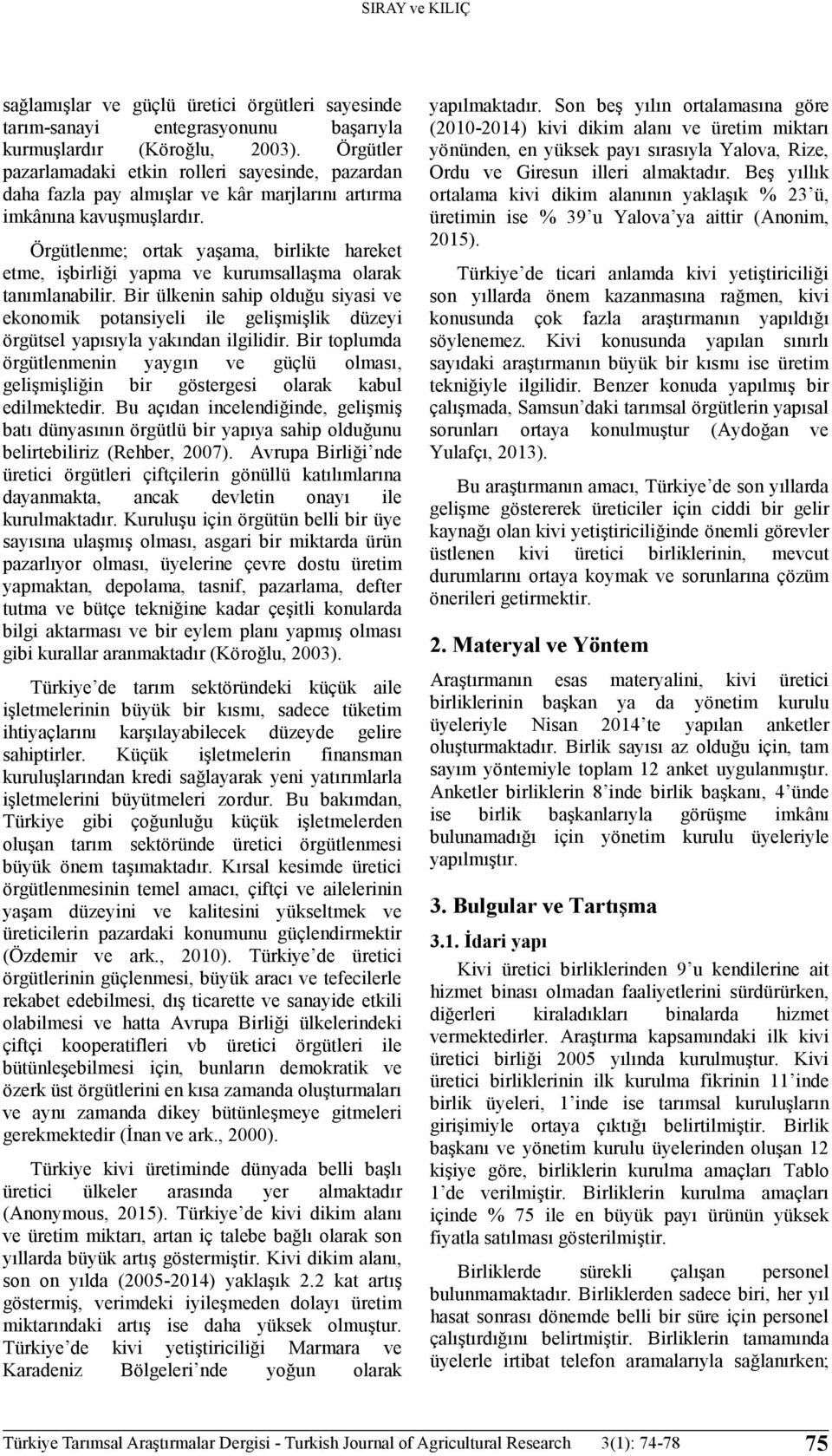 SIRAY ve KILIÇ

sağlamışlar ve güçlü üretici örgütleri sayesinde tarım-sanayi entegrasyonunu başarıyla kurmuşlardır (Köroğlu, 2003). Örgütler pazarlamadaki etkin rolleri sayesinde, pazardan daha fazla pay almışlar ve kâr marjlarını artırma imkânına kavuşmuşlardır.

Örgütlenme; ortak yaşama, birlikte hareket etme, işbirliği yapma ve kurumsallaşma olarak tanımlanabilir. Bir ülkenin sahip olduğu siyasi ve ekonomik potansiyeli ile gelişmişlik düzeyi örgütsel yapısıyla yakından ilgilidir. Bir toplumda örgütlenmenin yaygın ve güçlü olması, gelişmişliğin bir göstergesi olarak kabul edilmektedir. Bu açıdan incelendiğinde, gelişmiş batı dünyasının örgütlü bir yapıya sahip olduğunu belirtebiliriz (Rehber, 2007). Avrupa Birliği'nde üretici örgütleri çiftçilerin gönüllü katılımlarına dayanmakta, ancak devletin onayı ile kurulmaktadır. Kuruluşu için örgütün belli bir üye sayısına ulaşmış olması, asgari bir miktarda ürün pazarlıyor olması, üyelerine çevre dostu üretim yapmaktan, depolama, tasnif, pazarlama, defter tutma ve bütçe tekniğine kadar çeşitli konularda bilgi aktarması ve bir eylem planı yapmış olması gibi kurallar aranmaktadır (Köroğlu, 2003).

Türkiye'de tarım sektöründeki küçük aile işletmelerinin büyük bir kısmı, sadece tüketim ihtiyaçlarını karşılayabilecek düzeyde gelire sahiptirler. Küçük işletmelerin finansman kuruluşlarından kredi sağlayarak yeni yatırımlarla işletmelerini büyütmeleri zordur. Bu bakımdan, Türkiye gibi çoğunluğu küçük işletmelerden oluşan tarım sektöründe üretici örgütlenmesi büyük önem taşımaktadır. Kırsal kesimde üretici örgütlenmesinin temel amacı, çiftçi ve ailelerinin yaşam düzeyini ve kalitesini yükseltmek ve üreticilerin pazardaki konumunu güçlendirmektir (Özdemir ve ark., 2010). Türkiye'de üretici örgütlerinin güçlenmesi, büyük aracı ve tefecilerle rekabet edebilmesi, dış ticarette ve sanayide etkili olabilmesi ve hatta Avrupa Birliği ülkelerindeki çiftçi kooperatifleri vb üretici örgütleri ile bütünleşebilmesi için, bunların demokratik ve özerk üst örgütlerini en kısa zamanda oluşturmaları ve aynı zamanda dikey bütünleşmeye gitmeleri gerekmektedir (İnan ve ark., 2000).

Türkiye kivi üretiminde dünyada belli başlı üretici ülkeler arasında yer almaktadır (Anonymous, 2015). Türkiye'de kivi dikim alanı ve üretim miktarı, artan iç talebe bağlı olarak son yıllarda büyük artış göstermiştir. Kivi dikim alanı, son on yılda (2005-2014) yaklaşık 2.2 kat artış göstermiş, verimdeki iyileşmeden dolayı üretim miktarındaki artış ise daha yüksek olmuştur. Türkiye'de kivi yetiştiriciliği Marmara ve Karadeniz Bölgeleri'nde yoğun olarak yapılmaktadır. Son beş yılın ortalamasına göre (2010-2014) kivi dikim alanı ve üretim miktarı yönünden, en yüksek payı sırasıyla Yalova, Rize, Ordu ve Giresun illeri almaktadır. Beş yıllık ortalama kivi dikim alanının yaklaşık % 23'ü, üretimin ise % 39'u Yalova'ya aittir (Anonim, 2015).

Türkiye'de ticari anlamda kivi yetiştiriciliği son yıllarda önem kazanmasına rağmen, kivi konusunda çok fazla araştırmanın yapıldığı söylenemez. Kivi konusunda yapılan sınırlı sayıdaki araştırmanın büyük bir kısmı ise üretim tekniğiyle ilgilidir. Benzer konuda yapılmış bir çalışmada, Samsun'daki tarımsal örgütlerin yapısal sorunları ortaya konulmuştur (Aydoğan ve Yulafçı, 2013).

Bu araştırmanın amacı, Türkiye'de son yıllarda gelişme göstererek üreticiler için ciddi bir gelir kaynağı olan kivi yetiştiriciliğinde önemli görevler üstlenen kivi üretici birliklerinin, mevcut durumlarını ortaya koymak ve sorunlarına çözüm önerileri getirmektir.

2. Materyal ve Yöntem

Araştırmanın esas materyalini, kivi üretici birliklerinin başkan ya da yönetim kurulu üyeleriyle Nisan 2014'te yapılan anketler oluşturmaktadır. Birlik sayısı az olduğu için, tam sayım yöntemiyle toplam 12 anket uygulanmıştır. Anketler birliklerin 8'inde birlik başkanı, 4'ünde ise birlik başkanlarıyla görüşme imkânı bulunamadığı için yönetim kurulu üyeleriyle yapılmıştır.

3. Bulgular ve Tartışma

3.1. İdari yapı

Kivi üretici birliklerinden 9'u kendilerine ait hizmet binası olmadan faaliyetlerini sürdürürken, diğerleri kiraladıkları binalarda hizmet vermektedirler. Araştırma kapsamındaki ilk kivi üretici birliği 2005 yılında kurulmuştur. Kivi üretici birliklerinin ilk kurulma fikrinin 11'inde birlik üyeleri, 1'inde ise tarımsal kuruluşların girişimiyle ortaya çıktığı belirtilmiştir. Birlik başkanı ve yönetim kurulu üyelerinden oluşan 12 kişiye göre, birliklerin kurulma amaçları Tablo 1'de verilmiştir. Birliklerin kurulma amaçları içinde % 75 ile en büyük payı ürünün yüksek fiyatla satılması gösterilmiştir.

Birliklerde sürekli çalışan personel bulunmamaktadır. Birliklerden sadece biri, her yıl hasat sonrası dönemde belli bir süre için personel çalıştırdığını belirtmiştir. Birliklerin tamamında üyelerle irtibat telefon aramalarıyla sağlanırken;

Türkiye Tarımsal Araştırmalar Dergisi - Turkish Journal of Agricultural Research 3(1): 74-78 75